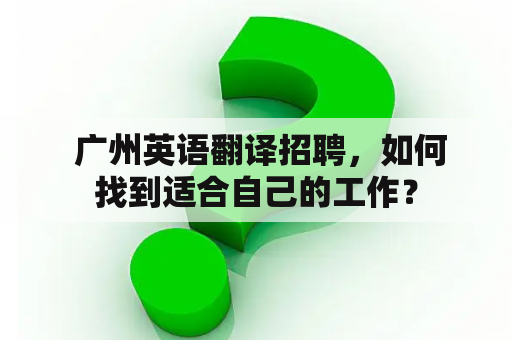 广州英语翻译招聘，如何找到适合自己的工作？